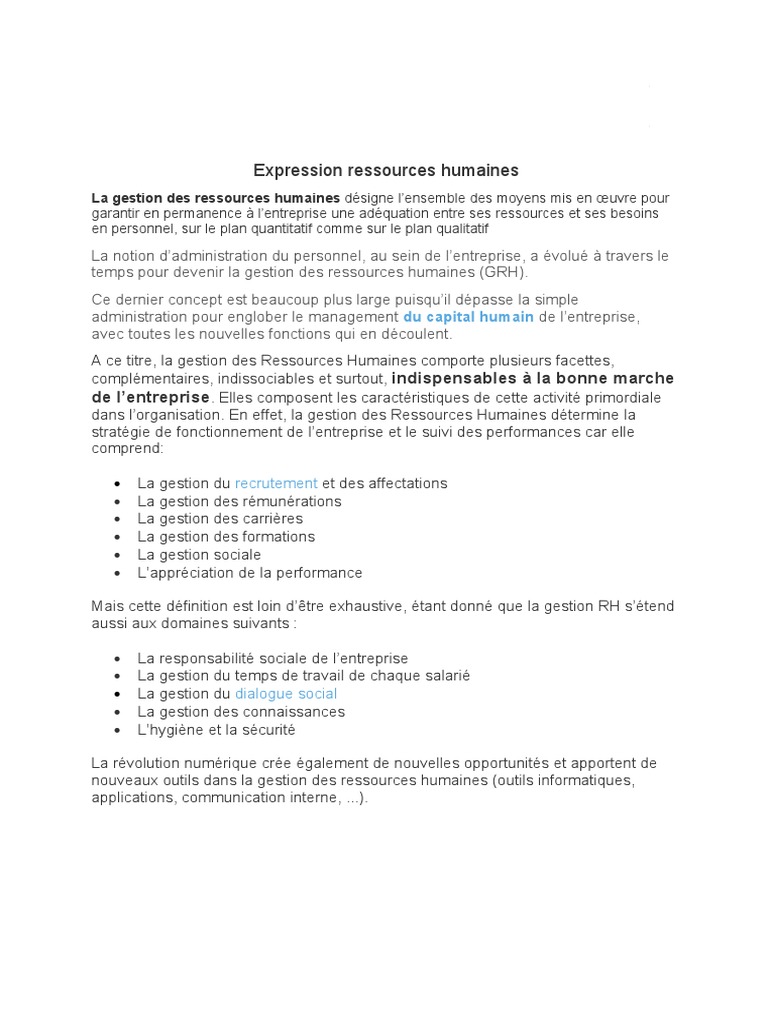 Expression ressources humaines

La gestion des ressources humaines désigne l'ensemble des moyens mis en œuvre pour garantir en permanence à l'entreprise une adéquation entre ses ressources et ses besoins en personnel, sur le plan quantitatif comme sur le plan qualitatif

La notion d'administration du personnel, au sein de l'entreprise, a évolué à travers le temps pour devenir la gestion des ressources humaines (GRH).

Ce dernier concept est beaucoup plus large puisqu'il dépasse la simple administration pour englober le management du capital humain de l'entreprise, avec toutes les nouvelles fonctions qui en découlent.

A ce titre, la gestion des Ressources Humaines comporte plusieurs facettes, complémentaires, indissociables et surtout, indispensables à la bonne marche de l'entreprise. Elles composent les caractéristiques de cette activité primordiale dans l'organisation. En effet, la gestion des Ressources Humaines détermine la stratégie de fonctionnement de l'entreprise et le suivi des performances car elle comprend:

- La gestion du recrutement et des affectations
- La gestion des rémunérations
- La gestion des carrières
- La gestion des formations
- La gestion sociale
- L'appréciation de la performance

Mais cette définition est loin d'être exhaustive, étant donné que la gestion RH s'étend aussi aux domaines suivants :

- La responsabilité sociale de l'entreprise
- La gestion du temps de travail de chaque salarié
- La gestion du dialogue social
- La gestion des connaissances
- L'hygiène et la sécurité

La révolution numérique crée également de nouvelles opportunités et apportent de nouveaux outils dans la gestion des ressources humaines (outils informatiques, applications, communication interne, ...).